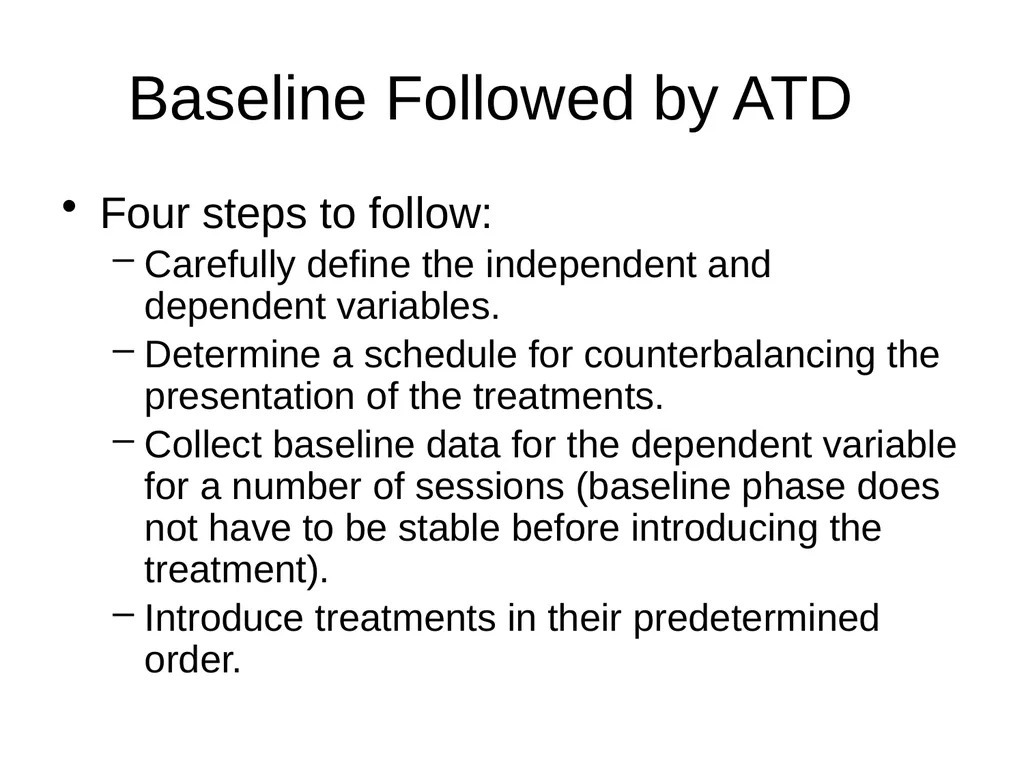 Baseline Followed by ATD

• Four steps to follow:
– Carefully define the independent and dependent variables.
– Determine a schedule for counterbalancing the presentation of the treatments.
– Collect baseline data for the dependent variable for a number of sessions (baseline phase does not have to be stable before introducing the treatment).
– Introduce treatments in their predetermined order.